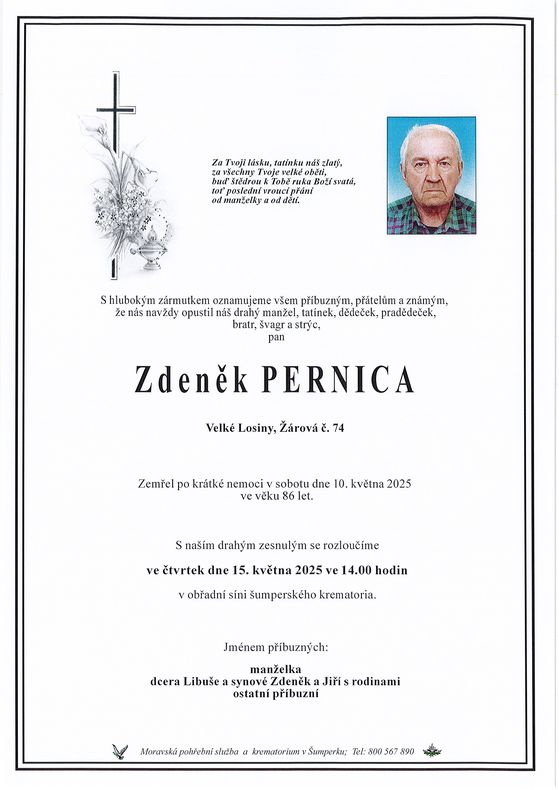 Za Tvoji lásku, tatínku náš zlatý,
za všechny Tvoje velké oběti,
buď štědrou k Tobě ruka Boží svatá,
toť poslední vroucí přání
od manželky a od dětí.

S hlubokým zármutkem oznamujeme všem příbuzným, přátelům a známým, že nás navždy opustil náš drahý manžel, tatínek, dědeček, pradědeček, bratr, švagr a strýc,
pan

Zdeněk PERNICA

Velké Losiny, Žárová č. 74

Zemřel po krátké nemoci v sobotu dne 10. května 2025
ve věku 86 let.

S naším drahým zesnulým se rozloučíme

ve čtvrtek dne 15. května 2025 ve 14.00 hodin

v obřadní síni šumperského krematoria.

Jménem příbuzných:

manželka
dcera Libuše a synové Zdeněk a Jiří s rodinami
ostatní příbuzní

Moravská pohřební služba a krematorium v Šumperku; Tel: 800 567 890